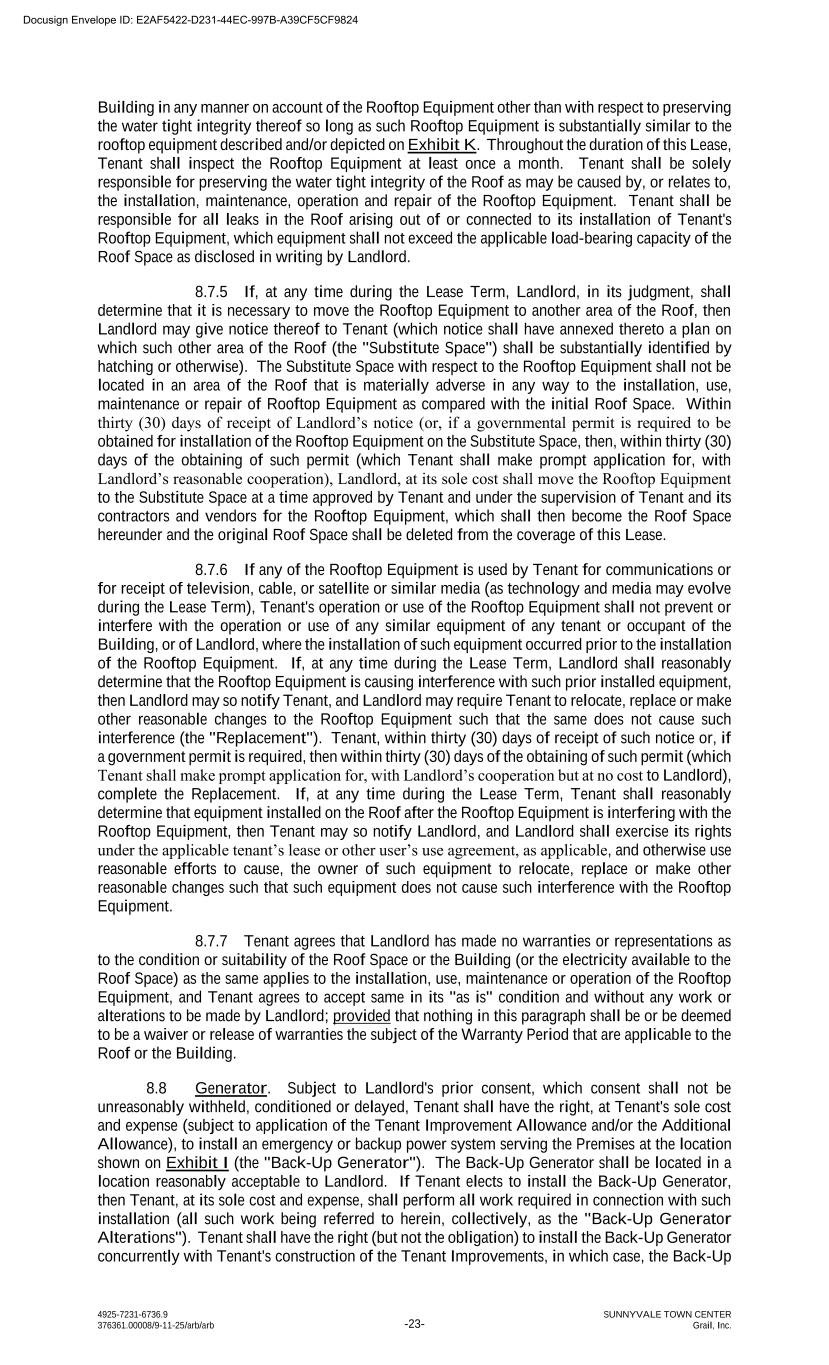 Docusign Envelope ID: E2AF5422-D231-44EC-997B-A39CF5CF9824

Building in any manner on account of the Rooftop Equipment other than with respect to preserving the water tight integrity thereof so long as such Rooftop Equipment is substantially similar to the rooftop equipment described and/or depicted on Exhibit K. Throughout the duration of this Lease, Tenant shall inspect the Rooftop Equipment at least once a month. Tenant shall be solely responsible for preserving the water tight integrity of the Roof as may be caused by, or relates to, the installation, maintenance, operation and repair of the Rooftop Equipment. Tenant shall be responsible for all leaks in the Roof arising out of or connected to its installation of Tenant's Rooftop Equipment, which equipment shall not exceed the applicable load-bearing capacity of the Roof Space as disclosed in writing by Landlord.

8.7.5 If, at any time during the Lease Term, Landlord, in its judgment, shall determine that it is necessary to move the Rooftop Equipment to another area of the Roof, then Landlord may give notice thereof to Tenant (which notice shall have annexed thereto a plan on which such other area of the Roof (the "Substitute Space") shall be substantially identified by hatching or otherwise). The Substitute Space with respect to the Rooftop Equipment shall not be located in an area of the Roof that is materially adverse in any way to the installation, use, maintenance or repair of Rooftop Equipment as compared with the initial Roof Space. Within thirty (30) days of receipt of Landlord's notice (or, if a governmental permit is required to be obtained for installation of the Rooftop Equipment on the Substitute Space, then, within thirty (30) days of the obtaining of such permit (which Tenant shall make prompt application for, with Landlord's reasonable cooperation), Landlord, at its sole cost shall move the Rooftop Equipment to the Substitute Space at a time approved by Tenant and under the supervision of Tenant and its contractors and vendors for the Rooftop Equipment, which shall then become the Roof Space hereunder and the original Roof Space shall be deleted from the coverage of this Lease.

8.7.6 If any of the Rooftop Equipment is used by Tenant for communications or for receipt of television, cable, or satellite or similar media (as technology and media may evolve during the Lease Term), Tenant's operation or use of the Rooftop Equipment shall not prevent or interfere with the operation or use of any similar equipment of any tenant or occupant of the Building, or of Landlord, where the installation of such equipment occurred prior to the installation of the Rooftop Equipment. If, at any time during the Lease Term, Landlord shall reasonably determine that the Rooftop Equipment is causing interference with such prior installed equipment, then Landlord may so notify Tenant, and Landlord may require Tenant to relocate, replace or make other reasonable changes to the Rooftop Equipment such that the same does not cause such interference (the "Replacement"). Tenant, within thirty (30) days of receipt of such notice or, if a government permit is required, then within thirty (30) days of the obtaining of such permit (which Tenant shall make prompt application for, with Landlord's cooperation but at no cost to Landlord), complete the Replacement. If, at any time during the Lease Term, Tenant shall reasonably determine that equipment installed on the Roof after the Rooftop Equipment is interfering with the Rooftop Equipment, then Tenant may so notify Landlord, and Landlord shall exercise its rights under the applicable tenant's lease or other user's use agreement, as applicable, and otherwise use reasonable efforts to cause, the owner of such equipment to relocate, replace or make other reasonable changes such that such equipment does not cause such interference with the Rooftop Equipment.

8.7.7 Tenant agrees that Landlord has made no warranties or representations as to the condition or suitability of the Roof Space or the Building (or the electricity available to the Roof Space) as the same applies to the installation, use, maintenance or operation of the Rooftop Equipment, and Tenant agrees to accept same in its "as is" condition and without any work or alterations to be made by Landlord; provided that nothing in this paragraph shall be or be deemed to be a waiver or release of warranties the subject of the Warranty Period that are applicable to the Roof or the Building.

8.8 Generator. Subject to Landlord's prior consent, which consent shall not be unreasonably withheld, conditioned or delayed, Tenant shall have the right, at Tenant's sole cost and expense (subject to application of the Tenant Improvement Allowance and/or the Additional Allowance), to install an emergency or backup power system serving the Premises at the location shown on Exhibit I (the "Back-Up Generator"). The Back-Up Generator shall be located in a location reasonably acceptable to Landlord. If Tenant elects to install the Back-Up Generator, then Tenant, at its sole cost and expense, shall perform all work required in connection with such installation (all such work being referred to herein, collectively, as the "Back-Up Generator Alterations"). Tenant shall have the right (but not the obligation) to install the Back-Up Generator concurrently with Tenant's construction of the Tenant Improvements, in which case, the Back-Up

4925-7231-6736.9
376361.00008/9-11-25/arb/arb
-23-
SUNNYVALE TOWN CENTER
Grail, Inc.